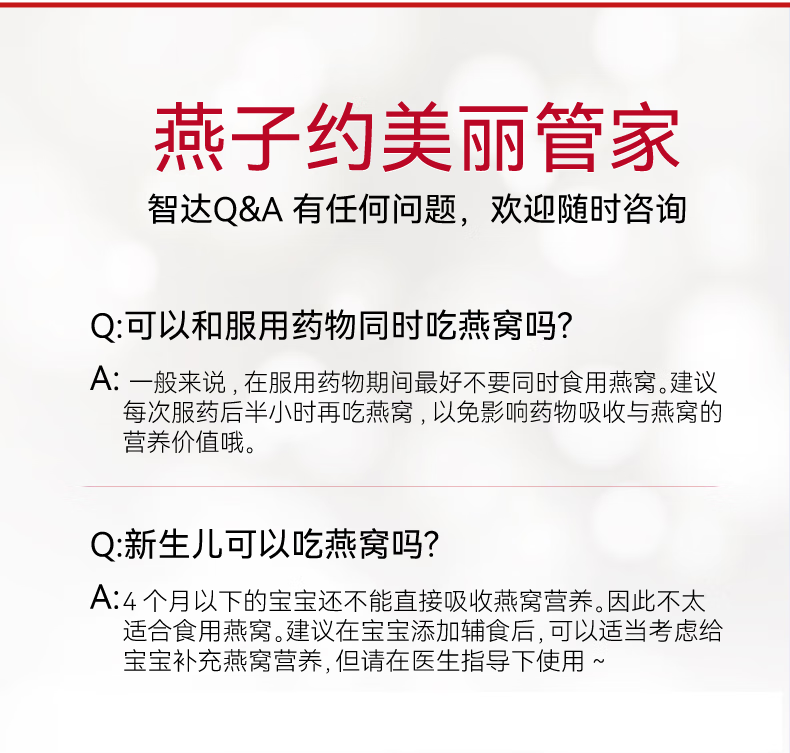 燕子约美丽管家

智达Q&A 有任何问题，欢迎随时咨询

Q:可以和服用药物同时吃燕窝吗?

A: 一般来说，在服用药物期间最好不要同时食用燕窝。建议每次服药后半小时再吃燕窝，以免影响药物吸收与燕窝的营养价值哦。

Q:新生儿可以吃燕窝吗?

A:4 个月以下的宝宝还不能直接吸收燕窝营养。因此不太适合食用燕窝。建议在宝宝添加辅食后，可以适当考虑给宝宝补充燕窝营养，但请在医生指导下使用 ~